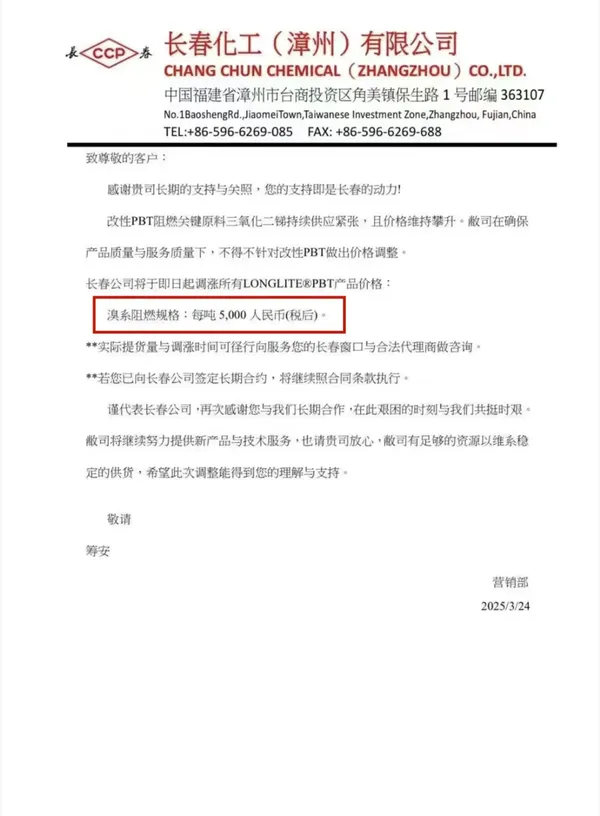 长 CCP 春 长春化工（漳州）有限公司
CHANG CHUN CHEMICAL（ZHANGZHOU）CO.,LTD.
中国福建省漳州市台商投资区角美镇保生路 1 号邮编 363107
No.1BaoshengRd.,JiaomeiTown,Taiwanese Investment Zone,Zhangzhou, Fujian,China
TEL:+86-596-6269-085 FAX: +86-596-6269-688

致尊敬的客户：

感谢贵司长期的支持与关照，您的支持即是长春的动力!

改性PBT阻燃关键原料三氧化二锑持续供应紧张，且价格维持攀升。敝司在确保产品质量与服务质量下，不得不针对改性PBT做出价格调整。

长春公司将于即日起调涨所有LONGLITE®PBT产品价格：

溴系阻燃规格：每吨 5,000 人民币(税后)。

**实际提货量与调涨时间可径行向服务您的长春窗口与合法代理商做咨询。

**若您已向长春公司签定长期合约，将继续照合同条款执行。

谨代表长春公司，再次感谢您与我们长期合作，在此艰困的时刻与我们共挺时艰。敝司将继续努力提供新产品与技术服务，也请贵司放心，敝司有足够的资源以维系稳定的供货，希望此次调整能得到您的理解与支持。

敬请

筹安

营销部

2025/3/24